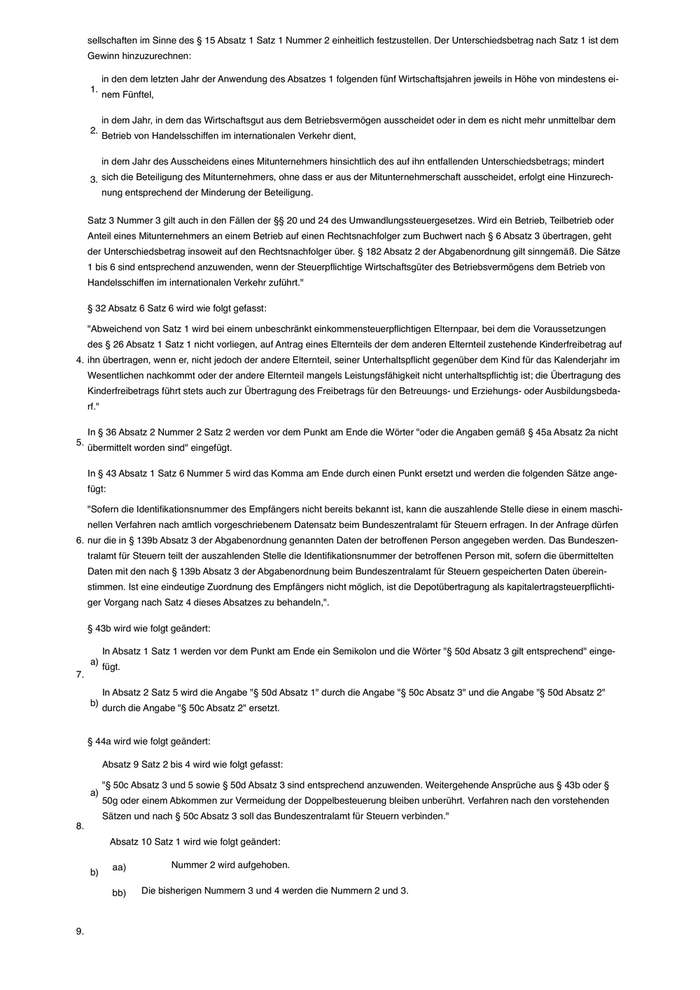 sellschaften im Sinne des § 15 Absatz 1 Satz 1 Nummer 2 einheitlich festzustellen. Der Unterschiedsbetrag nach Satz 1 ist dem Gewinn hinzuzurechnen:

1. in den dem letzten Jahr der Anwendung des Absatzes 1 folgenden fünf Wirtschaftsjahren jeweils in Höhe von mindestens einem Fünftel,

2. in dem Jahr, in dem das Wirtschaftsgut aus dem Betriebsvermögen ausscheidet oder in dem es nicht mehr unmittelbar dem Betrieb von Handelsschiffen im internationalen Verkehr dient,

3. in dem Jahr des Ausscheidens eines Mitunternehmers hinsichtlich des auf ihn entfallenden Unterschiedsbetrags; mindert sich die Beteiligung des Mitunternehmers, ohne dass er aus der Mitunternehmerschaft ausscheidet, erfolgt eine Hinzurechnung entsprechend der Minderung der Beteiligung.

Satz 3 Nummer 3 gilt auch in den Fällen der §§ 20 und 24 des Umwandlungssteuergesetzes. Wird ein Betrieb, Teilbetrieb oder Anteil eines Mitunternehmers an einem Betrieb auf einen Rechtsnachfolger zum Buchwert nach § 6 Absatz 3 übertragen, geht der Unterschiedsbetrag insoweit auf den Rechtsnachfolger über. § 182 Absatz 2 der Abgabenordnung gilt sinngemäß. Die Sätze 1 bis 6 sind entsprechend anzuwenden, wenn der Steuerpflichtige Wirtschaftsgüter des Betriebsvermögens dem Betrieb von Handelsschiffen im internationalen Verkehr zuführt."

4. § 32 Absatz 6 Satz 6 wird wie folgt gefasst:

"Abweichend von Satz 1 wird bei einem unbeschränkt einkommensteuerpflichtigen Elternpaar, bei dem die Voraussetzungen des § 26 Absatz 1 Satz 1 nicht vorliegen, auf Antrag eines Elternteils der dem anderen Elternteil zustehende Kinderfreibetrag auf ihn übertragen, wenn er, nicht jedoch der andere Elternteil, seiner Unterhaltspflicht gegenüber dem Kind für das Kalenderjahr im Wesentlichen nachkommt oder der andere Elternteil mangels Leistungsfähigkeit nicht unterhaltspflichtig ist; die Übertragung des Kinderfreibetrags führt stets auch zur Übertragung des Freibetrags für den Betreuungs- und Erziehungs- oder Ausbildungsbedarf."

5. In § 36 Absatz 2 Nummer 2 Satz 2 werden vor dem Punkt am Ende die Wörter "oder die Angaben gemäß § 45a Absatz 2a nicht übermittelt worden sind" eingefügt.

6. In § 43 Absatz 1 Satz 6 Nummer 5 wird das Komma am Ende durch einen Punkt ersetzt und werden die folgenden Sätze angefügt:

"Sofern die Identifikationsnummer des Empfängers nicht bereits bekannt ist, kann die auszahlende Stelle diese in einem maschinellen Verfahren nach amtlich vorgeschriebenem Datensatz beim Bundeszentralamt für Steuern erfragen. In der Anfrage dürfen nur die in § 139b Absatz 3 der Abgabenordnung genannten Daten der betroffenen Person angegeben werden. Das Bundeszentralamt für Steuern teilt der auszahlenden Stelle die Identifikationsnummer der betroffenen Person mit, sofern die übermittelten Daten mit den nach § 139b Absatz 3 der Abgabenordnung beim Bundeszentralamt für Steuern gespeicherten Daten übereinstimmen. Ist eine eindeutige Zuordnung des Empfängers nicht möglich, ist die Depotübertragung als kapitalertragsteuerpflichtiger Vorgang nach Satz 4 dieses Absatzes zu behandeln,".

7. § 43b wird wie folgt geändert:

a) In Absatz 1 Satz 1 werden vor dem Punkt am Ende ein Semikolon und die Wörter "§ 50d Absatz 3 gilt entsprechend" eingefügt.

b) In Absatz 2 Satz 5 wird die Angabe "§ 50d Absatz 1" durch die Angabe "§ 50c Absatz 3" und die Angabe "§ 50d Absatz 2" durch die Angabe "§ 50c Absatz 2" ersetzt.

8. § 44a wird wie folgt geändert:

a) Absatz 9 Satz 2 bis 4 wird wie folgt gefasst:

"§ 50c Absatz 3 und 5 sowie § 50d Absatz 3 sind entsprechend anzuwenden. Weitergehende Ansprüche aus § 43b oder § 50g oder einem Abkommen zur Vermeidung der Doppelbesteuerung bleiben unberührt. Verfahren nach den vorstehenden Sätzen und nach § 50c Absatz 3 soll das Bundeszentralamt für Steuern verbinden."

b) Absatz 10 Satz 1 wird wie folgt geändert:

aa) Nummer 2 wird aufgehoben.

bb) Die bisherigen Nummern 3 und 4 werden die Nummern 2 und 3.

9.